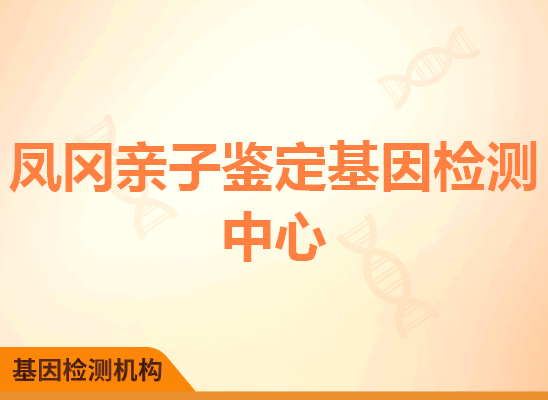 凤冈亲子鉴定基因检测中心

基因检测机构